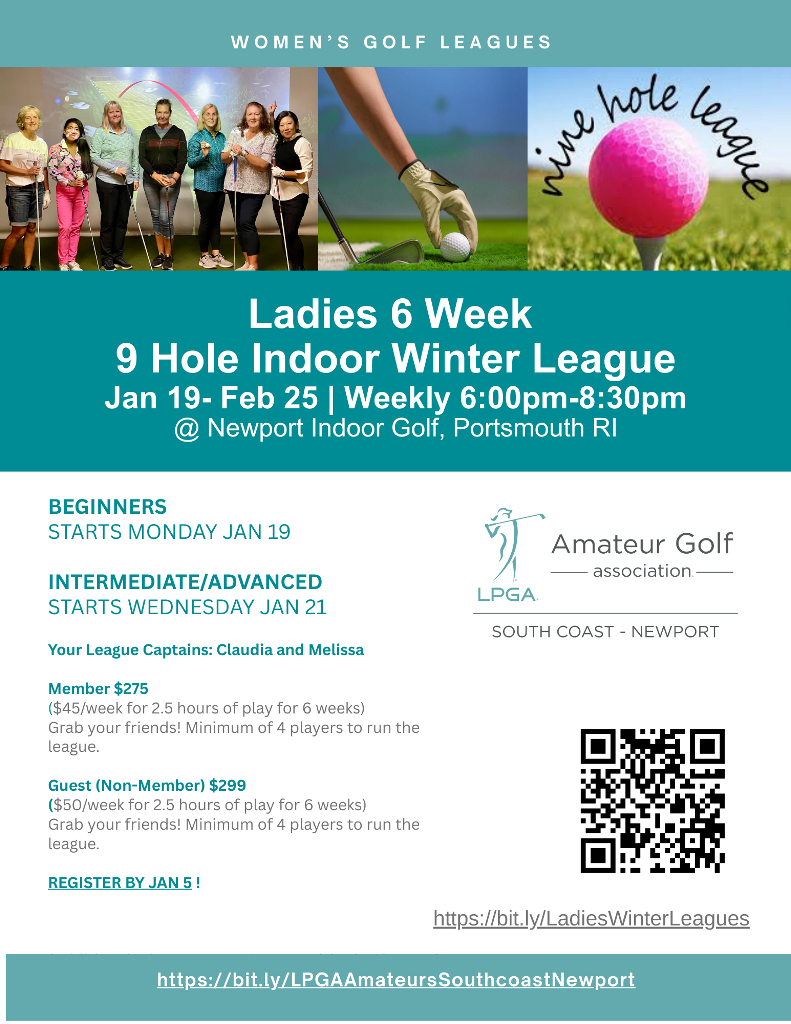 WOMEN'S GOLF LEAGUES

nine hole league

Ladies 6 Week
9 Hole Indoor Winter League
Jan 19- Feb 25 | Weekly 6:00pm-8:30pm
@ Newport Indoor Golf, Portsmouth RI

BEGINNERS
STARTS MONDAY JAN 19

INTERMEDIATE/ADVANCED
STARTS WEDNESDAY JAN 21

Your League Captains: Claudia and Melissa

Member $275
($45/week for 2.5 hours of play for 6 weeks)
Grab your friends! Minimum of 4 players to run the league.

Guest (Non-Member) $299
($50/week for 2.5 hours of play for 6 weeks)
Grab your friends! Minimum of 4 players to run the league.

REGISTER BY JAN 5 !

LPGA Amateur Golf association
SOUTH COAST - NEWPORT

https://bit.ly/LadiesWinterLeagues

https://bit.ly/LPGAAmateursSouthcoastNewport